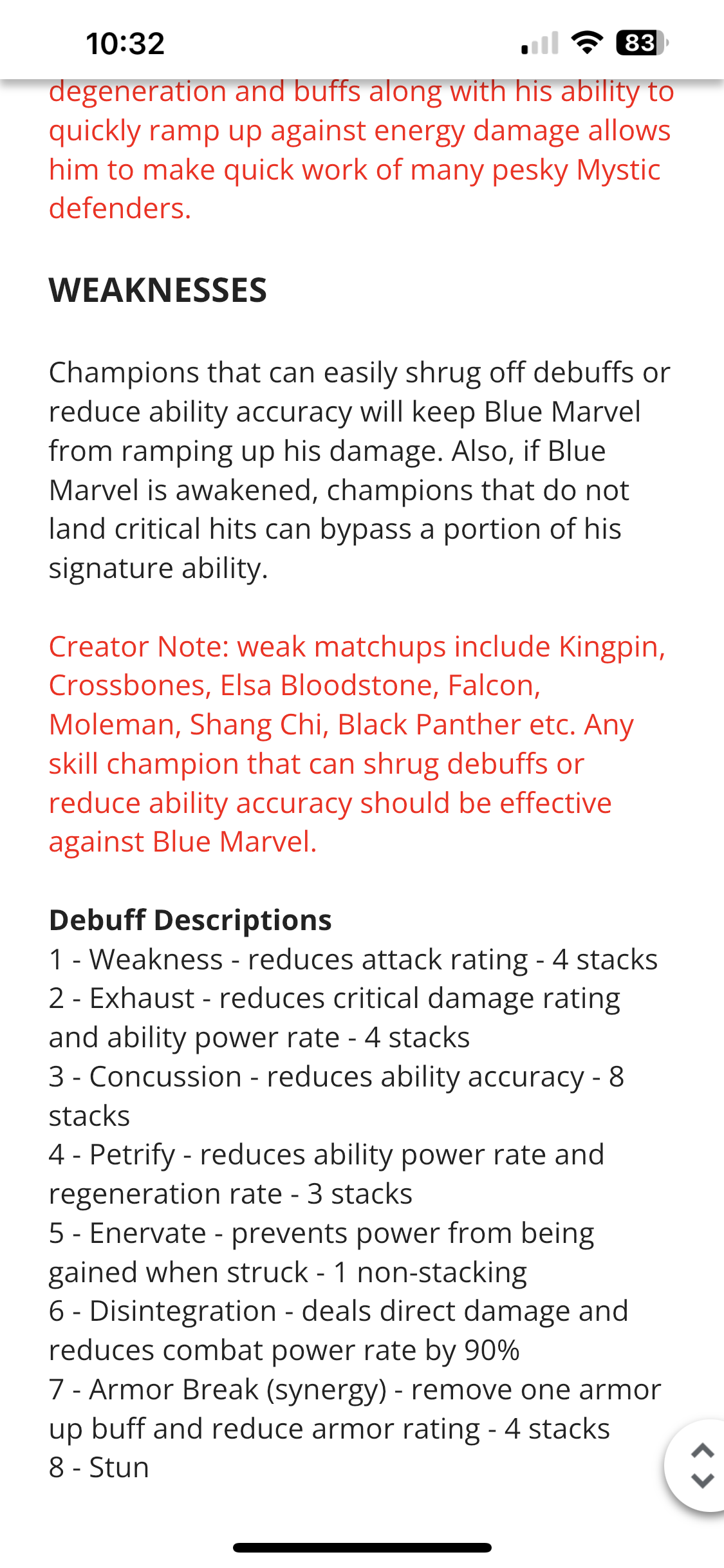 10:32
83

degeneration and buffs along with his ability to quickly ramp up against energy damage allows him to make quick work of many pesky Mystic defenders.

WEAKNESSES

Champions that can easily shrug off debuffs or reduce ability accuracy will keep Blue Marvel from ramping up his damage. Also, if Blue Marvel is awakened, champions that do not land critical hits can bypass a portion of his signature ability.

Creator Note: weak matchups include Kingpin, Crossbones, Elsa Bloodstone, Falcon, Moleman, Shang Chi, Black Panther etc. Any skill champion that can shrug debuffs or reduce ability accuracy should be effective against Blue Marvel.

Debuff Descriptions
1 - Weakness - reduces attack rating - 4 stacks
2 - Exhaust - reduces critical damage rating and ability power rate - 4 stacks
3 - Concussion - reduces ability accuracy - 8 stacks
4 - Petrify - reduces ability power rate and regeneration rate - 3 stacks
5 - Enervate - prevents power from being gained when struck - 1 non-stacking
6 - Disintegration - deals direct damage and reduces combat power rate by 90%
7 - Armor Break (synergy) - remove one armor up buff and reduce armor rating - 4 stacks
8 - Stun